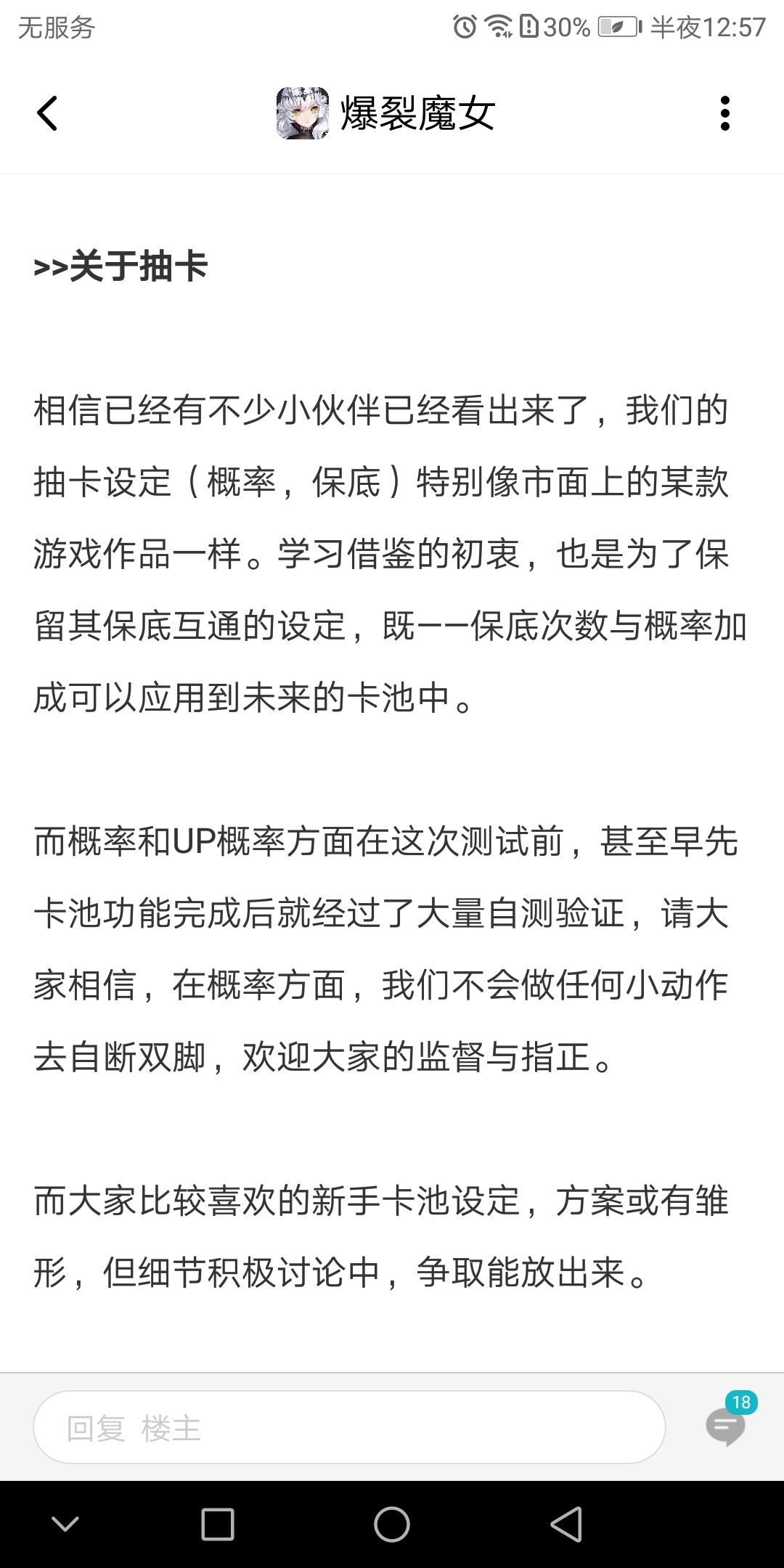 无服务 30% 半夜12:57

爆裂魔女

>>关于抽卡

相信已经有不少小伙伴已经看出来了，我们的抽卡设定（概率，保底）特别像市面上的某款游戏作品一样。学习借鉴的初衷，也是为了保留其保底互通的设定，既——保底次数与概率加成可以应用到未来的卡池中。

而概率和UP概率方面在这次测试前，甚至早先卡池功能完成后就经过了大量自测验证，请大家相信，在概率方面，我们不会做任何小动作去自断双脚，欢迎大家的监督与指正。

而大家比较喜欢的新手卡池设定，方案或有雏形，但细节积极讨论中，争取能放出来。

回复 楼主

18